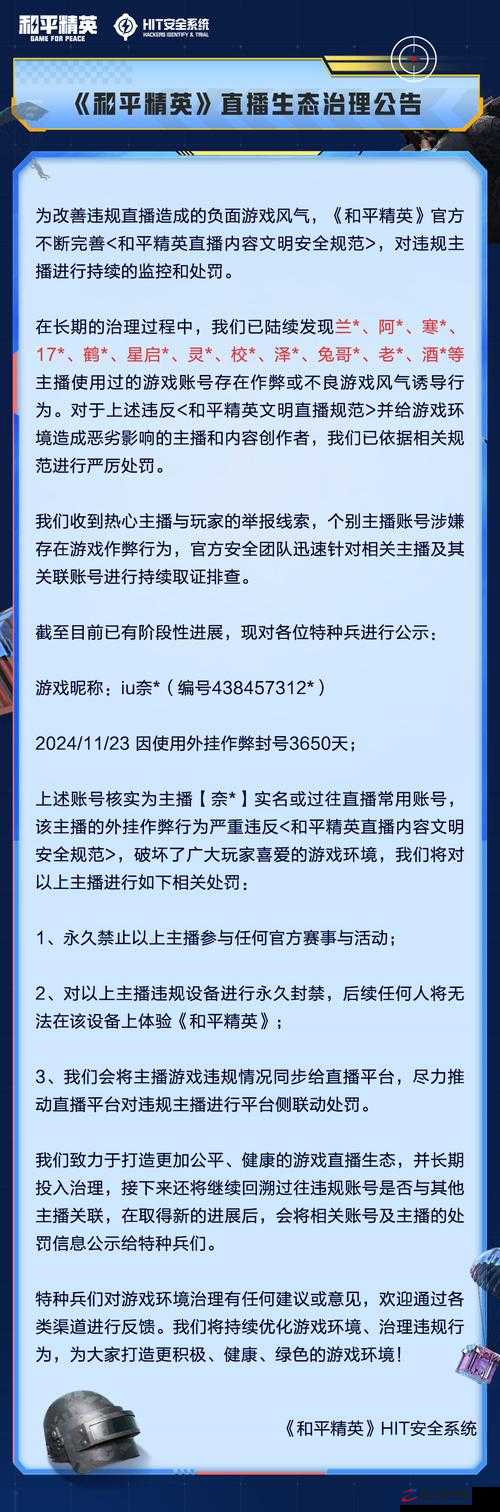 和平精英
GAME FOR PEACE
HIT安全系统
HACKERS IDENTIFY & TRIAL

《和平精英》直播生态治理公告

为改善违规直播造成的负面游戏风气，《和平精英》官方不断完善<和平精英直播内容文明安全规范>，对违规主播进行持续的监控和处罚。

在长期的治理过程中，我们已陆续发现兰*、阿*、寒*、17*、鹤*、星启*、灵*、校*、泽*、兔哥*、老*、酒*等主播使用过的游戏账号存在作弊或不良游戏风气诱导行为。对于上述违反<和平精英文明直播规范>并给游戏环境造成恶劣影响的主播和内容创作者，我们已依据相关规范进行严厉处罚。

我们收到热心主播与玩家的举报线索，个别主播账号涉嫌存在游戏作弊行为，官方安全团队迅速针对相关主播及其关联账号进行持续取证排查。

截至目前已有阶段性进展，现对各位特种兵进行公示：

游戏昵称：iu奈*（编号438457312*）

2024/11/23 因使用外挂作弊封号3650天；

上述账号核实为主播【奈*】实名或过往直播常用账号，该主播的外挂作弊行为严重违反<和平精英直播内容文明安全规范>，破坏了广大玩家喜爱的游戏环境，我们将对以上主播进行如下相关处罚：

1、永久禁止以上主播参与任何官方赛事与活动；

2、对以上主播违规设备进行永久封禁，后续任何人将无法在该设备上体验《和平精英》；

3、我们会将主播游戏违规情况同步给直播平台，尽力推动直播平台对违规主播进行平台侧联动处罚。

我们致力于打造更加公平、健康的游戏直播生态，并长期投入治理，接下来还将继续回溯过往违规账号是否与其他主播关联，在取得新的进展后，会将相关账号及主播的处罚信息公示给特种兵们。

特种兵们对游戏环境治理有任何建议或意见，欢迎通过各类渠道进行反馈。我们将持续优化游戏环境、治理违规行为，为大家打造更积极、健康、绿色的游戏环境！

《和平精英》HIT安全系统